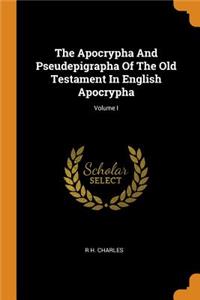 The Apocrypha And Pseudepigrapha Of The Old Testament In English Apocrypha

Volume I

Scholar
SELECT

R H. CHARLES